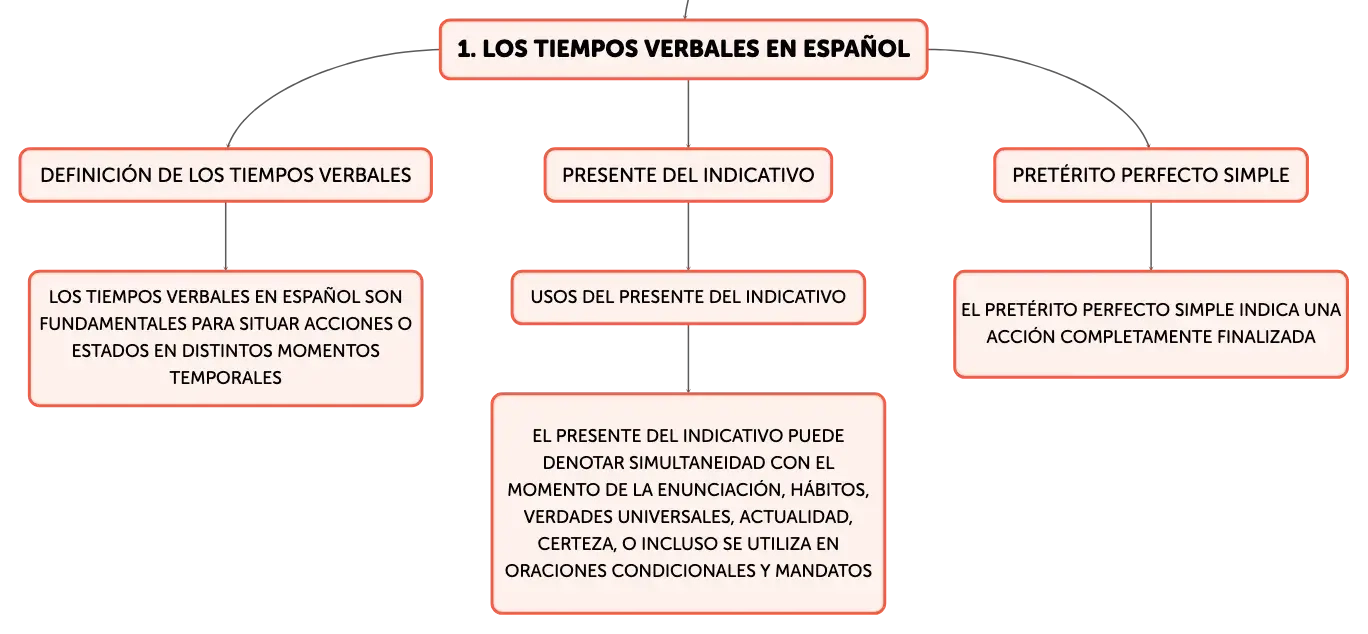 1. LOS TIEMPOS VERBALES EN ESPAÑOL

DEFINICIÓN DE LOS TIEMPOS VERBALES

LOS TIEMPOS VERBALES EN ESPAÑOL SON FUNDAMENTALES PARA SITUAR ACCIONES O ESTADOS EN DISTINTOS MOMENTOS TEMPORALES

PRESENTE DEL INDICATIVO

USOS DEL PRESENTE DEL INDICATIVO

EL PRESENTE DEL INDICATIVO PUEDE DENOTAR SIMULTANEIDAD CON EL MOMENTO DE LA ENUNCIACIÓN, HÁBITOS, VERDADES UNIVERSALES, ACTUALIDAD, CERTEZA, O INCLUSO SE UTILIZA EN ORACIONES CONDICIONALES Y MANDATOS

PRETÉRITO PERFECTO SIMPLE

EL PRETÉRITO PERFECTO SIMPLE INDICA UNA ACCIÓN COMPLETAMENTE FINALIZADA